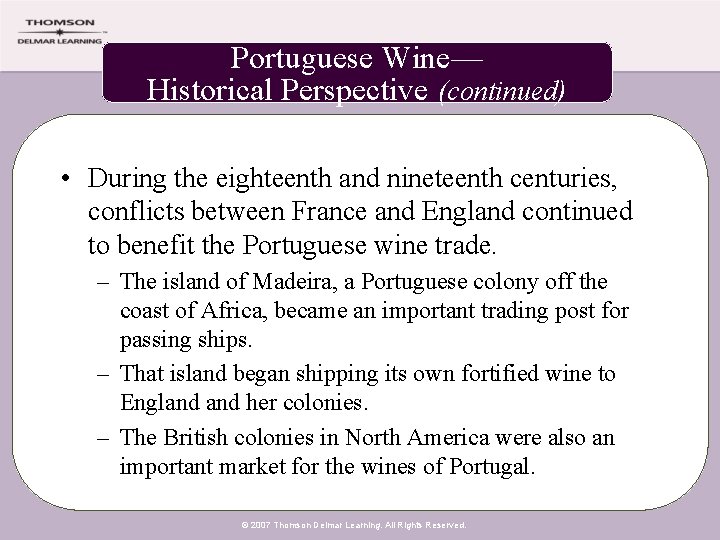 THOMSON
DELMAR LEARNING

Portuguese Wine—
Historical Perspective (continued)

• During the eighteenth and nineteenth centuries, conflicts between France and England continued to benefit the Portuguese wine trade.
– The island of Madeira, a Portuguese colony off the coast of Africa, became an important trading post for passing ships.
– That island began shipping its own fortified wine to England and her colonies.
– The British colonies in North America were also an important market for the wines of Portugal.

© 2007 Thomson Delmar Learning. All Rights Reserved.